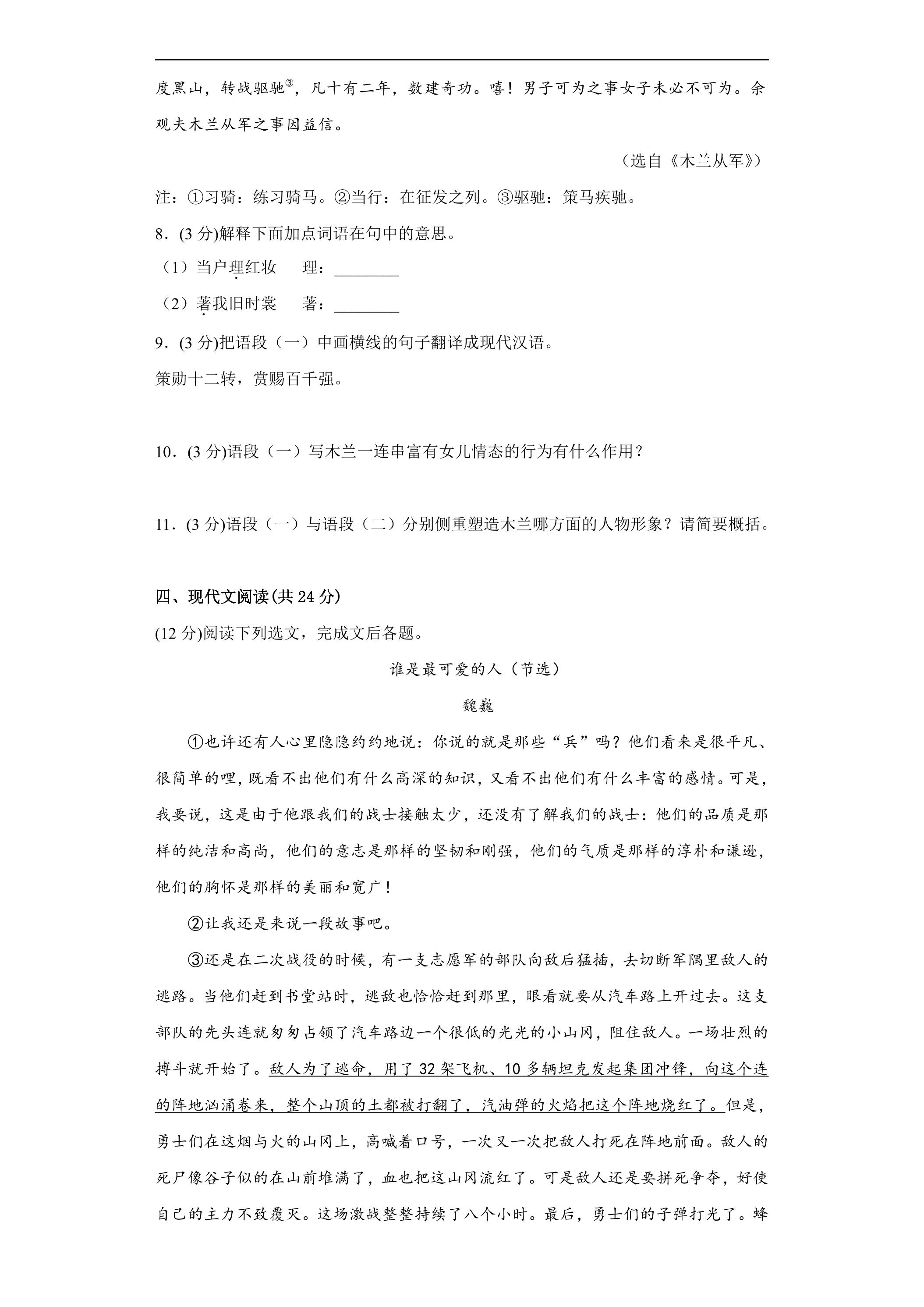 度黑山，转战驱驰③，凡十有二年，数建奇功。嘻！男子可为之事女子未必不可为。余观夫木兰从军之事因益信。

（选自《木兰从军》）

注：①习骑：练习骑马。②当行：在征发之列。③驱驰：策马疾驰。

8．(3 分)解释下面加点词语在句中的意思。

（1）当户理红妆　理：________

（2）著我旧时裳　著：________

9．(3 分)把语段（一）中画横线的句子翻译成现代汉语。

策勋十二转，赏赐百千强。

10．(3 分)语段（一）写木兰一连串富有女儿情态的行为有什么作用？

11．(3 分)语段（一）与语段（二）分别侧重塑造木兰哪方面的人物形象？请简要概括。

四、现代文阅读(共 24 分)

(12 分)阅读下列选文，完成文后各题。

谁是最可爱的人（节选）

魏巍

①也许还有人心里隐隐约约地说：你说的就是那些“兵”吗？他们看来是很平凡、很简单的哩，既看不出他们有什么高深的知识，又看不出他们有什么丰富的感情。可是，我要说，这是由于他跟我们的战士接触太少，还没有了解我们的战士：他们的品质是那样的纯洁和高尚，他们的意志是那样的坚韧和刚强，他们的气质是那样的淳朴和谦逊，他们的胸怀是那样的美丽和宽广！

②让我还是来说一段故事吧。

③还是在二次战役的时候，有一支志愿军的部队向敌后猛插，去切断军隅里敌人的逃路。当他们赶到书堂站时，逃敌也恰恰赶到那里，眼看就要从汽车路上开过去。这支部队的先头连就匆匆占领了汽车路边一个很低的光光的小山冈，阻住敌人。一场壮烈的搏斗就开始了。敌人为了逃命，用了 32 架飞机、10 多辆坦克发起集团冲锋，向这个连的阵地汹涌卷来，整个山顶的土都被打翻了，汽油弹的火焰把这个阵地烧红了。但是，勇士们在这烟与火的山冈上，高喊着口号，一次又一次把敌人打死在阵地前面。敌人的死尸像谷子似的在山前堆满了，血也把这山冈流红了。可是敌人还是要拼死争夺，好使自己的主力不致覆灭。这场激战整整持续了八个小时。最后，勇士们的子弹打光了。蜂